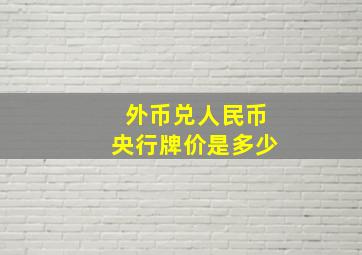 外币兑人民币
央行牌价是多少